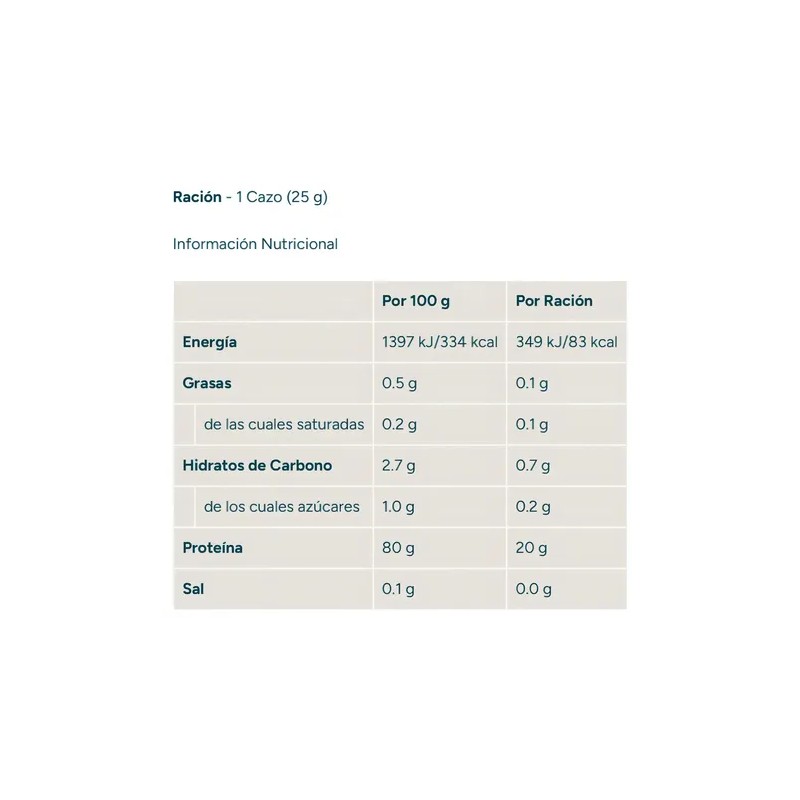 Ración - 1 Cazo (25 g)

Información Nutricional

| | Por 100 g | Por Ración |
|---|---|---|
| Energía | 1397 kJ/334 kcal | 349 kJ/83 kcal |
| Grasas | 0.5 g | 0.1 g |
| de las cuales saturadas | 0.2 g | 0.1 g |
| Hidratos de Carbono | 2.7 g | 0.7 g |
| de los cuales azúcares | 1.0 g | 0.2 g |
| Proteína | 80 g | 20 g |
| Sal | 0.1 g | 0.0 g |